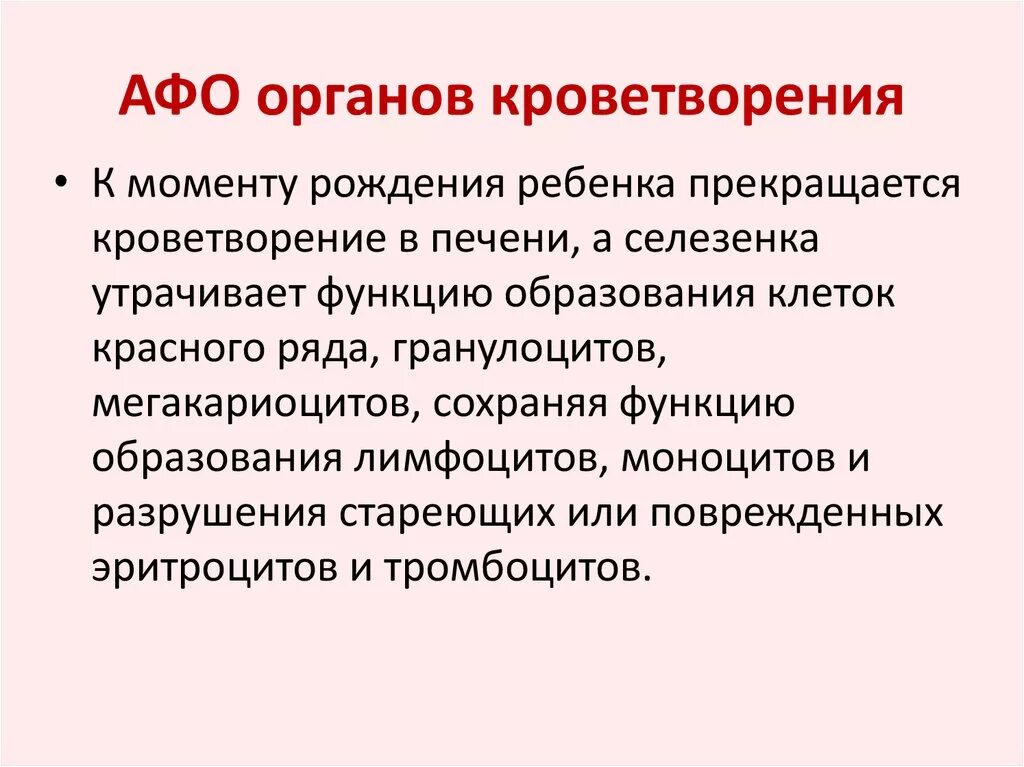 АФО органов кроветворения

• К моменту рождения ребенка прекращается кроветворение в печени, а селезенка утрачивает функцию образования клеток красного ряда, гранулоцитов, мегакариоцитов, сохраняя функцию образования лимфоцитов, моноцитов и разрушения стареющих или поврежденных эритроцитов и тромбоцитов.